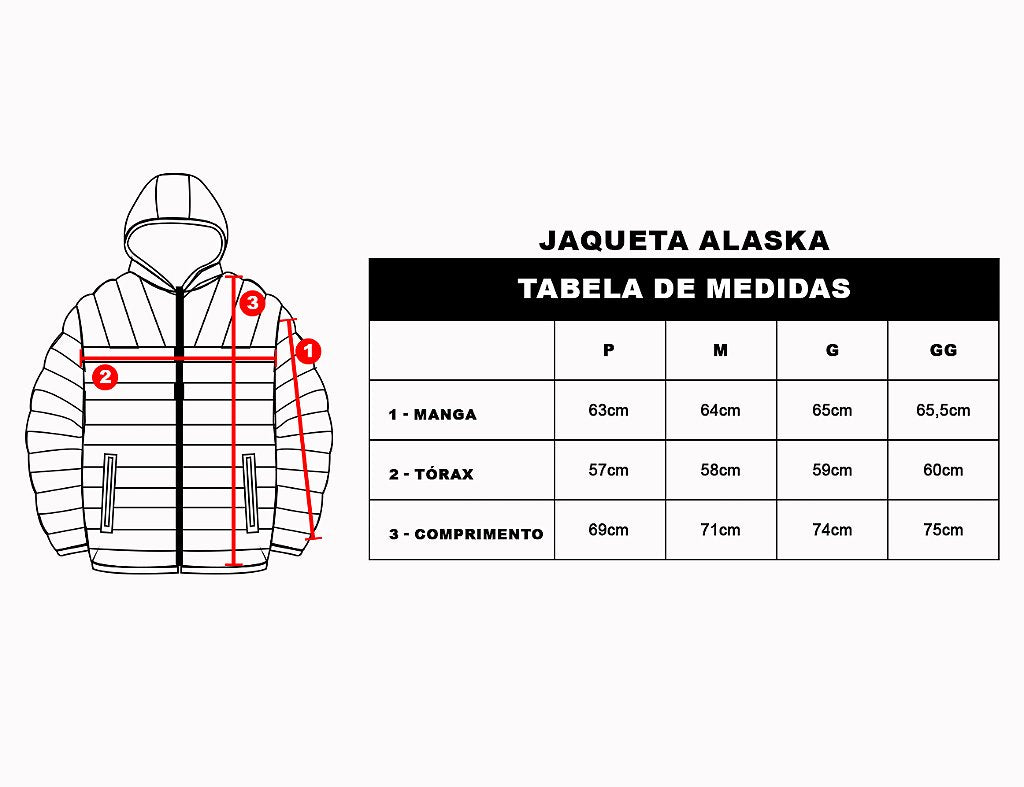 3
1
2

JAQUETA ALASKA

TABELA DE MEDIDAS

| | P | M | G | GG |
|---|---|---|---|---|
| 1 - MANGA | 63cm | 64cm | 65cm | 65,5cm |
| 2 - TÓRAX | 57cm | 58cm | 59cm | 60cm |
| 3 - COMPRIMENTO | 69cm | 71cm | 74cm | 75cm |